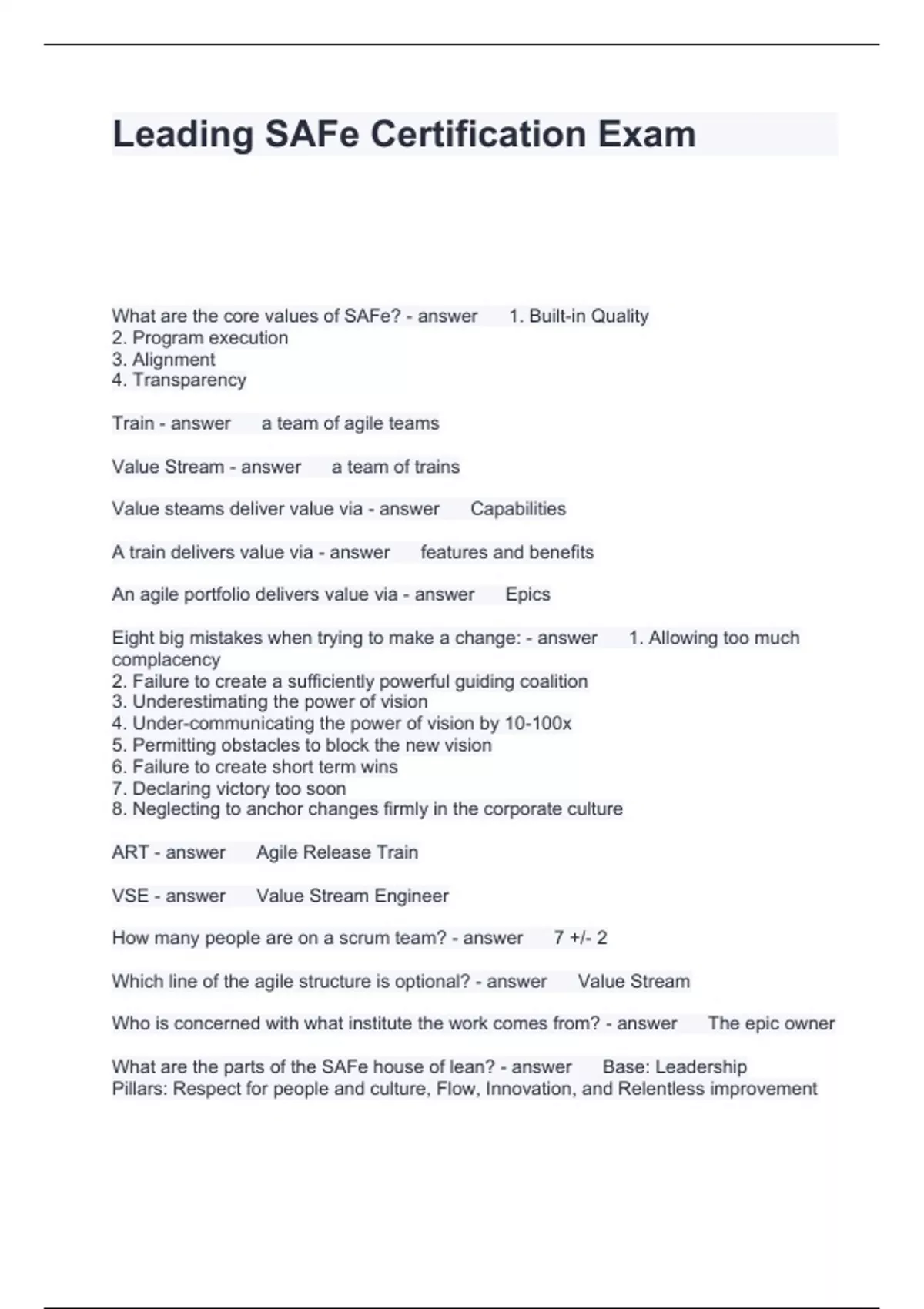 Leading SAFe Certification Exam

What are the core values of SAFe? - answer 1. Built-in Quality
2. Program execution
3. Alignment
4. Transparency

Train - answer a team of agile teams

Value Stream - answer a team of trains

Value steams deliver value via - answer Capabilities

A train delivers value via - answer features and benefits

An agile portfolio delivers value via - answer Epics

Eight big mistakes when trying to make a change: - answer 1. Allowing too much complacency
2. Failure to create a sufficiently powerful guiding coalition
3. Underestimating the power of vision
4. Under-communicating the power of vision by 10-100x
5. Permitting obstacles to block the new vision
6. Failure to create short term wins
7. Declaring victory too soon
8. Neglecting to anchor changes firmly in the corporate culture

ART - answer Agile Release Train

VSE - answer Value Stream Engineer

How many people are on a scrum team? - answer 7 +/- 2

Which line of the agile structure is optional? - answer Value Stream

Who is concerned with what institute the work comes from? - answer The epic owner

What are the parts of the SAFe house of lean? - answer Base: Leadership
Pillars: Respect for people and culture, Flow, Innovation, and Relentless improvement